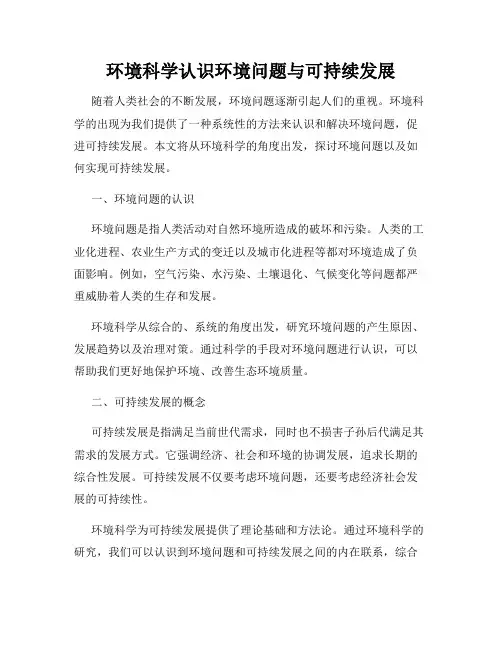 环境科学认识环境问题与可持续发展

随着人类社会的不断发展，环境问题逐渐引起人们的重视。环境科学的出现为我们提供了一种系统性的方法来认识和解决环境问题，促进可持续发展。本文将从环境科学的角度出发，探讨环境问题以及如何实现可持续发展。

一、环境问题的认识

环境问题是指人类活动对自然环境所造成的破坏和污染。人类的工业化进程、农业生产方式的变迁以及城市化进程等都对环境造成了负面影响。例如，空气污染、水污染、土壤退化、气候变化等问题都严重威胁着人类的生存和发展。

环境科学从综合的、系统的角度出发，研究环境问题的产生原因、发展趋势以及治理对策。通过科学的手段对环境问题进行认识，可以帮助我们更好地保护环境、改善生态环境质量。

二、可持续发展的概念

可持续发展是指满足当前世代需求，同时也不损害子孙后代满足其需求的发展方式。它强调经济、社会和环境的协调发展，追求长期的综合性发展。可持续发展不仅要考虑环境问题，还要考虑经济社会发展的可持续性。

环境科学为可持续发展提供了理论基础和方法论。通过环境科学的研究，我们可以认识到环境问题和可持续发展之间的内在联系，综合